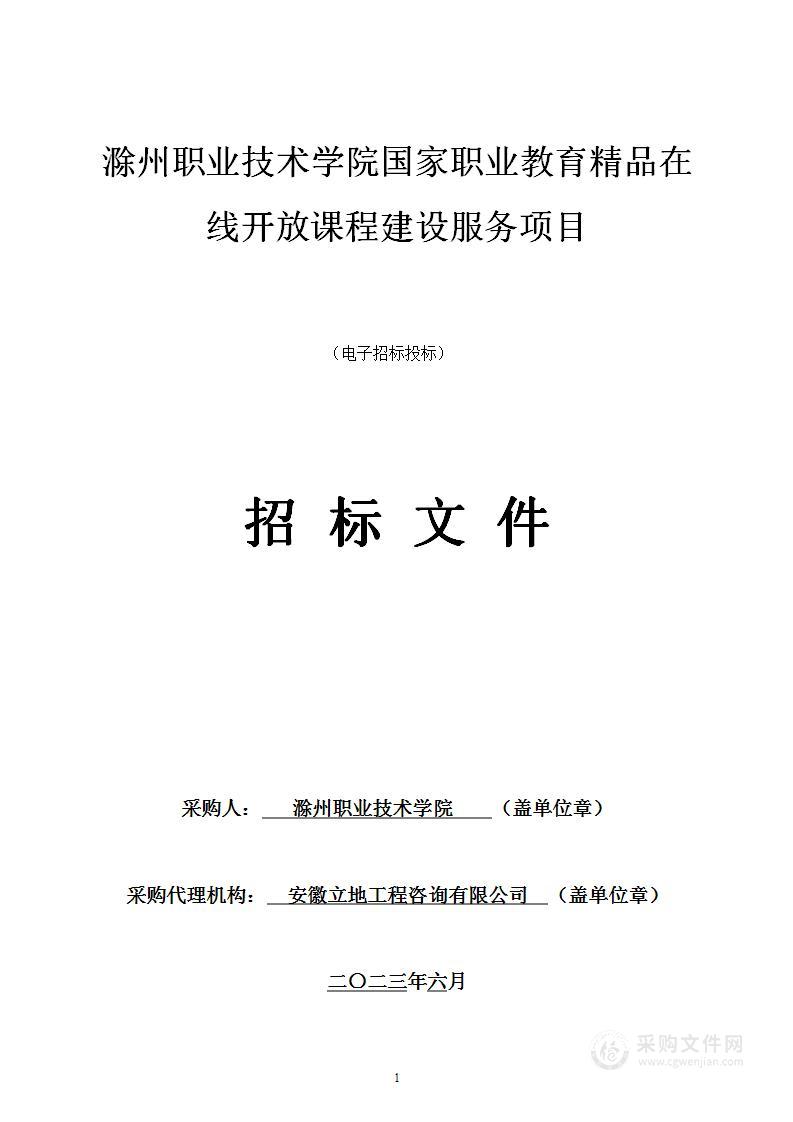 滁州职业技术学院国家职业教育精品在线开放课程建设服务项目

（电子招标投标）

招 标 文 件

采购人： 滁州职业技术学院 （盖单位章）

采购代理机构： 安徽立地工程咨询有限公司 （盖单位章）

二〇二三年六月

采购文件网
www.cgwenjian.com

1